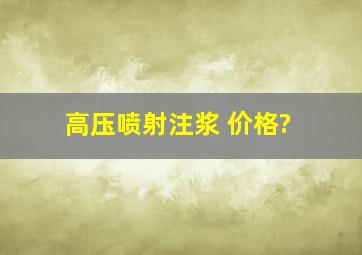 高压喷射注浆 价格?